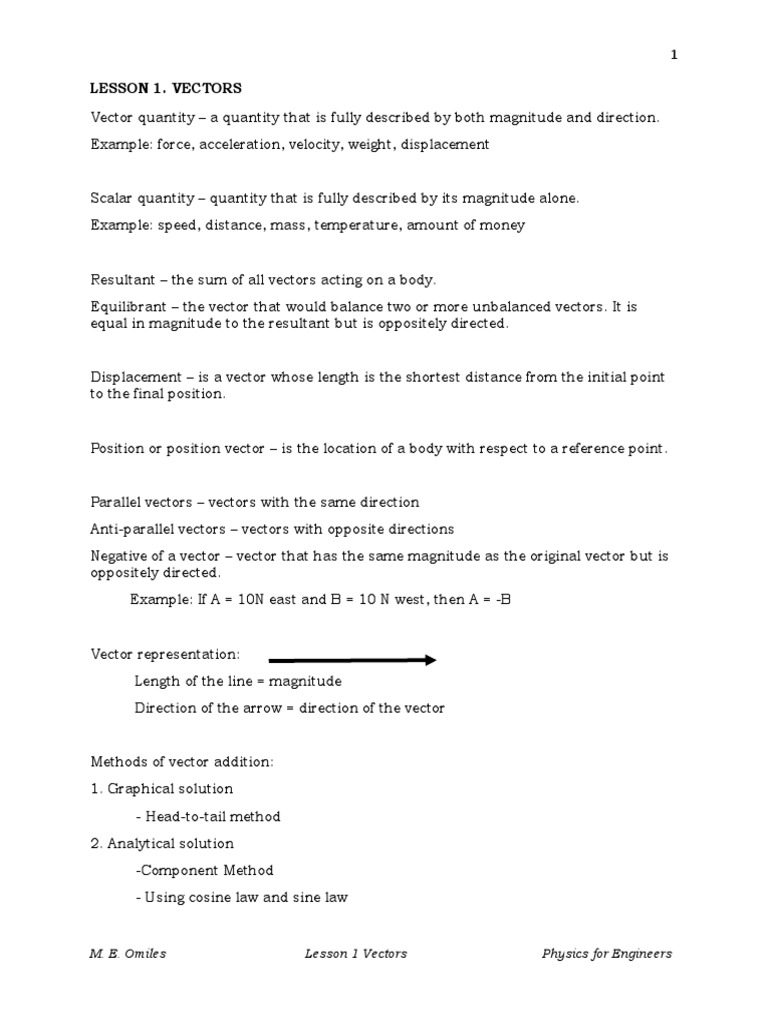 1

LESSON 1. VECTORS

Vector quantity – a quantity that is fully described by both magnitude and direction.

Example: force, acceleration, velocity, weight, displacement

Scalar quantity – quantity that is fully described by its magnitude alone.

Example: speed, distance, mass, temperature, amount of money

Resultant – the sum of all vectors acting on a body.

Equilibrant – the vector that would balance two or more unbalanced vectors. It is equal in magnitude to the resultant but is oppositely directed.

Displacement – is a vector whose length is the shortest distance from the initial point to the final position.

Position or position vector – is the location of a body with respect to a reference point.

Parallel vectors – vectors with the same direction

Anti-parallel vectors – vectors with opposite directions

Negative of a vector – vector that has the same magnitude as the original vector but is oppositely directed.

Example: If A = 10N east and B = 10 N west, then A = -B

Vector representation:

Length of the line = magnitude

Direction of the arrow = direction of the vector

Methods of vector addition:

1. Graphical solution

- Head-to-tail method

2. Analytical solution

-Component Method

- Using cosine law and sine law

M. E. Omiles

Lesson 1 Vectors

Physics for Engineers